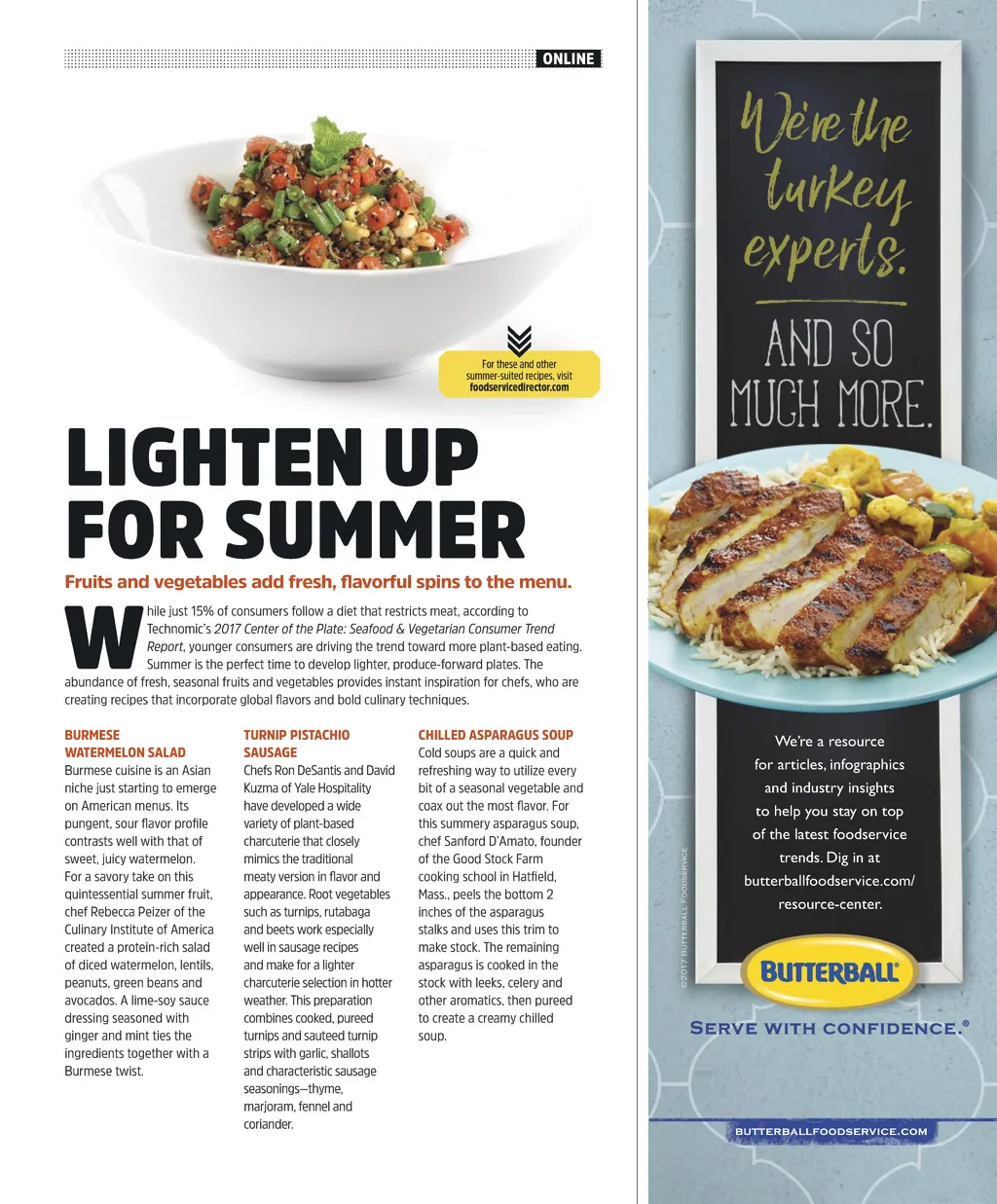 ONLINE

For these and other summer-suited recipes, visit foodservicedirector.com

LIGHTEN UP FOR SUMMER

Fruits and vegetables add fresh, flavorful spins to the menu.

While just 15% of consumers follow a diet that restricts meat, according to Technomic's 2017 Center of the Plate: Seafood & Vegetarian Consumer Trend Report, younger consumers are driving the trend toward more plant-based eating. Summer is the perfect time to develop lighter, produce-forward plates. The abundance of fresh, seasonal fruits and vegetables provides instant inspiration for chefs, who are creating recipes that incorporate global flavors and bold culinary techniques.

BURMESE WATERMELON SALAD
Burmese cuisine is an Asian niche just starting to emerge on American menus. Its pungent, sour flavor profile contrasts well with that of sweet, juicy watermelon. For a savory take on this quintessential summer fruit, chef Rebecca Peizer of the Culinary Institute of America created a protein-rich salad of diced watermelon, lentils, peanuts, green beans and avocados. A lime-soy sauce dressing seasoned with ginger and mint ties the ingredients together with a Burmese twist.

TURNIP PISTACHIO SAUSAGE
Chefs Ron DeSantis and David Kuzma of Yale Hospitality have developed a wide variety of plant-based charcuterie that closely mimics the traditional meaty version in flavor and appearance. Root vegetables such as turnips, rutabaga and beets work especially well in sausage recipes and make for a lighter charcuterie selection in hotter weather. This preparation combines cooked, pureed turnips and sauteed turnip strips with garlic, shallots and characteristic sausage seasonings—thyme, marjoram, fennel and coriander.

CHILLED ASPARAGUS SOUP
Cold soups are a quick and refreshing way to utilize every bit of a seasonal vegetable and coax out the most flavor. For this summery asparagus soup, chef Sanford D'Amato, founder of the Good Stock Farm cooking school in Hatfield, Mass., peels the bottom 2 inches of the asparagus stalks and uses this trim to make stock. The remaining asparagus is cooked in the stock with leeks, celery and other aromatics, then pureed to create a creamy chilled soup.

We're the turkey experts.

AND SO MUCH MORE.

We're a resource for articles, infographics and industry insights to help you stay on top of the latest foodservice trends. Dig in at butterballfoodservice.com/resource-center.

©2017 BUTTERBALL FOODSERVICE

BUTTERBALL

SERVE WITH CONFIDENCE.®

BUTTERBALLFOODSERVICE.COM